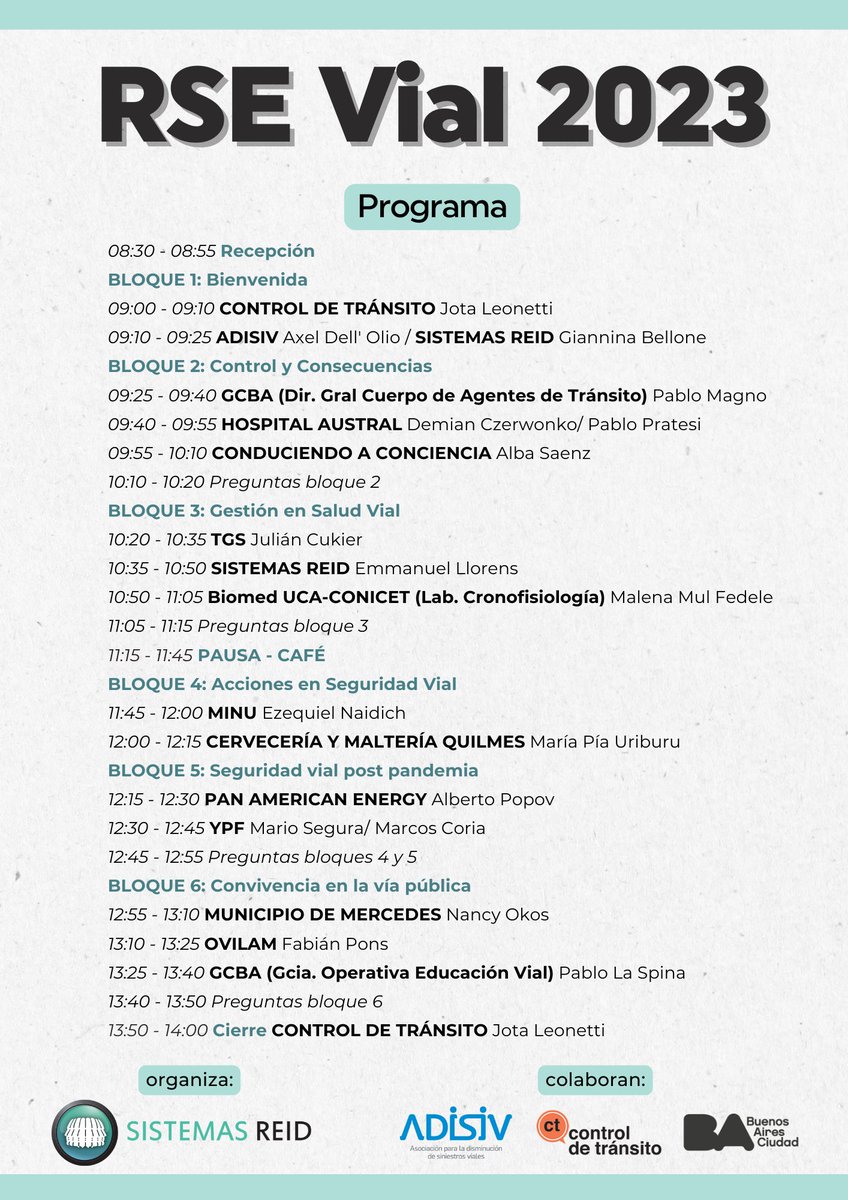 RSE Vial 2023

Programa

08:30 - 08:55 Recepción
BLOQUE 1: Bienvenida
09:00 - 09:10 CONTROL DE TRÁNSITO Jota Leonetti
09:10 - 09:25 ADISIV Axel Dell' Olio / SISTEMAS REID Giannina Bellone
BLOQUE 2: Control y Consecuencias
09:25 - 09:40 GCBA (Dir. Gral Cuerpo de Agentes de Tránsito) Pablo Magno
09:40 - 09:55 HOSPITAL AUSTRAL Demian Czerwonko/ Pablo Pratesi
09:55 - 10:10 CONDUCIENDO A CONCIENCIA Alba Saenz
10:10 - 10:20 Preguntas bloque 2
BLOQUE 3: Gestión en Salud Vial
10:20 - 10:35 TGS Julián Cukier
10:35 - 10:50 SISTEMAS REID Emmanuel Llorens
10:50 - 11:05 Biomed UCA-CONICET (Lab. Cronofisiología) Malena Mul Fedele
11:05 - 11:15 Preguntas bloque 3
11:15 - 11:45 PAUSA - CAFÉ
BLOQUE 4: Acciones en Seguridad Vial
11:45 - 12:00 MINU Ezequiel Naidich
12:00 - 12:15 CERVECERÍA Y MALTERÍA QUILMES María Pía Uriburu
BLOQUE 5: Seguridad vial post pandemia
12:15 - 12:30 PAN AMERICAN ENERGY Alberto Popov
12:30 - 12:45 YPF Mario Segura/ Marcos Coria
12:45 - 12:55 Preguntas bloques 4 y 5
BLOQUE 6: Convivencia en la vía pública
12:55 - 13:10 MUNICIPIO DE MERCEDES Nancy Okos
13:10 - 13:25 OVILAM Fabián Pons
13:25 - 13:40 GCBA (Gcia. Operativa Educación Vial) Pablo La Spina
13:40 - 13:50 Preguntas bloque 6
13:50 - 14:00 Cierre CONTROL DE TRÁNSITO Jota Leonetti

organiza:
SISTEMAS REID

colaboran:
ADISIV Asociación para la disminución de siniestros viales
ct control de tránsito
BA Buenos Aires Ciudad